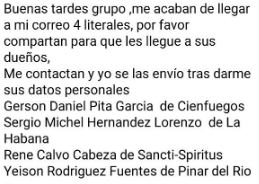 Buenas tardes grupo ,me acaban de llegar a mi correo 4 literales, por favor compartan para que les llegue a sus dueños,
Me contactan y yo se las envío tras darme sus datos personales
Gerson Daniel Pita Garcia de Cienfuegos
Sergio Michel Hernandez Lorenzo de La Habana
Rene Calvo Cabeza de Sancti-Spiritus
Yeison Rodriguez Fuentes de Pinar del Rio